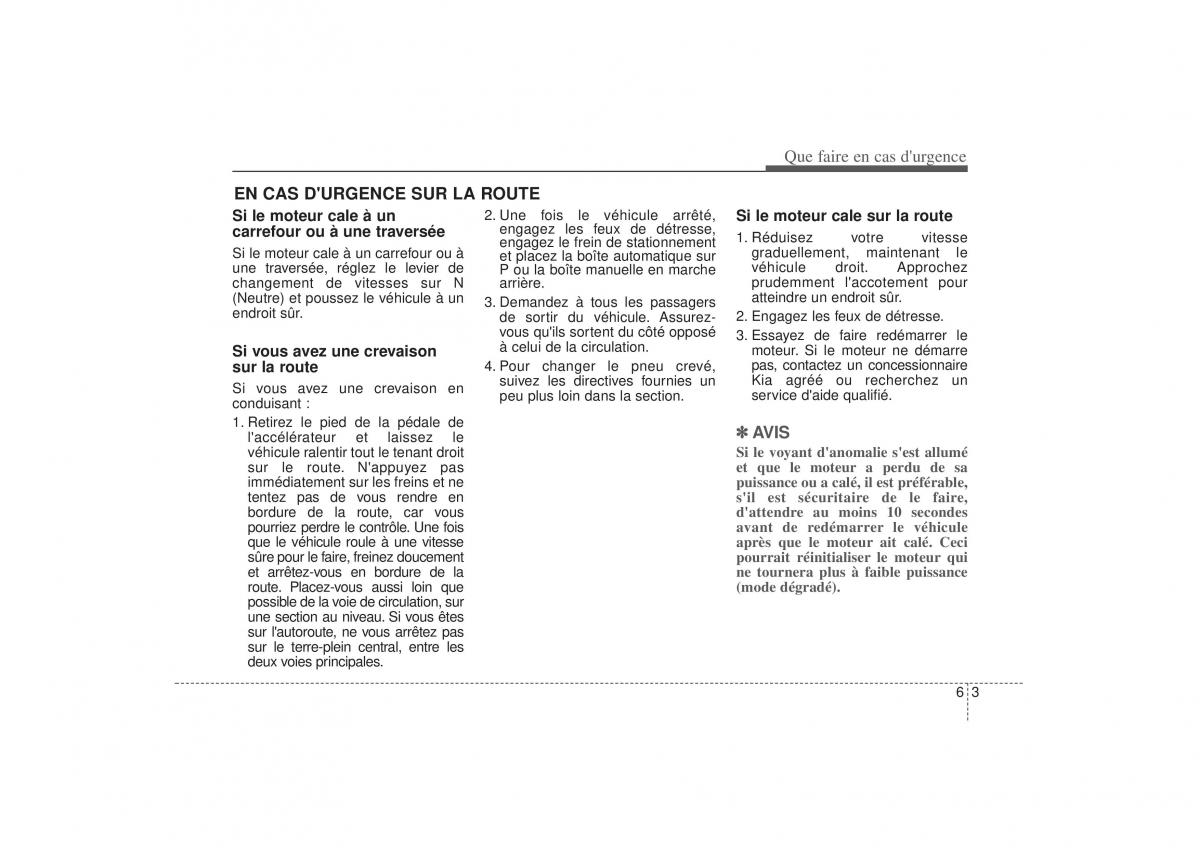 Que faire en cas d'urgence

EN CAS D'URGENCE SUR LA ROUTE

Si le moteur cale à un carrefour ou à une traversée

Si le moteur cale à un carrefour ou à une traversée, réglez le levier de changement de vitesses sur N (Neutre) et poussez le véhicule à un endroit sûr.

Si vous avez une crevaison sur la route

Si vous avez une crevaison en conduisant :

1. Retirez le pied de la pédale de l'accélérateur et laissez le véhicule ralentir tout le tenant droit sur le route. N'appuyez pas immédiatement sur les freins et ne tentez pas de vous rendre en bordure de la route, car vous pourriez perdre le contrôle. Une fois que le véhicule roule à une vitesse sûre pour le faire, freinez doucement et arrêtez-vous en bordure de la route. Placez-vous aussi loin que possible de la voie de circulation, sur une section au niveau. Si vous êtes sur l'autoroute, ne vous arrêtez pas sur le terre-plein central, entre les deux voies principales.

2. Une fois le véhicule arrêté, engagez les feux de détresse, engagez le frein de stationnement et placez la boîte automatique sur P ou la boîte manuelle en marche arrière.

3. Demandez à tous les passagers de sortir du véhicule. Assurez-vous qu'ils sortent du côté opposé à celui de la circulation.

4. Pour changer le pneu crevé, suivez les directives fournies un peu plus loin dans la section.

Si le moteur cale sur la route

1. Réduisez votre vitesse graduellement, maintenant le véhicule droit. Approchez prudemment l'accotement pour atteindre un endroit sûr.

2. Engagez les feux de détresse.

3. Essayez de faire redémarrer le moteur. Si le moteur ne démarre pas, contactez un concessionnaire Kia agréé ou recherchez un service d'aide qualifié.

✽ AVIS

Si le voyant d'anomalie s'est allumé et que le moteur a perdu de sa puissance ou a calé, il est préférable, s'il est sécuritaire de le faire, d'attendre au moins 10 secondes avant de redémarrer le véhicule après que le moteur ait calé. Ceci pourrait réinitialiser le moteur qui ne tournera plus à faible puissance (mode dégradé).

6 3